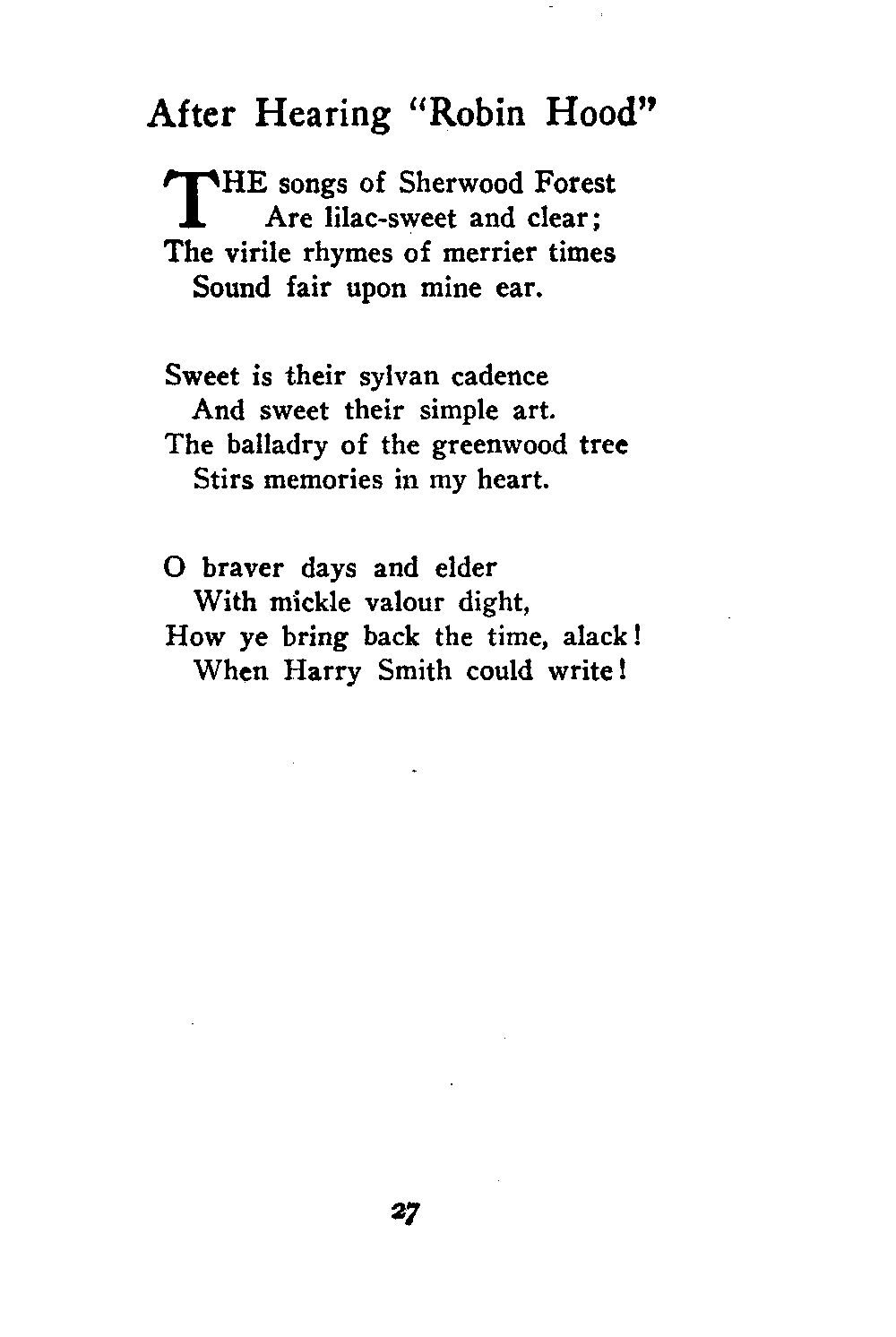 After Hearing "Robin Hood"

THE songs of Sherwood Forest
Are lilac-sweet and clear;
The virile rhymes of merrier times
Sound fair upon mine ear.

Sweet is their sylvan cadence
And sweet their simple art.
The balladry of the greenwood tree
Stirs memories in my heart.

O braver days and elder
With mickle valour dight,
How ye bring back the time, alack!
When Harry Smith could write!

27